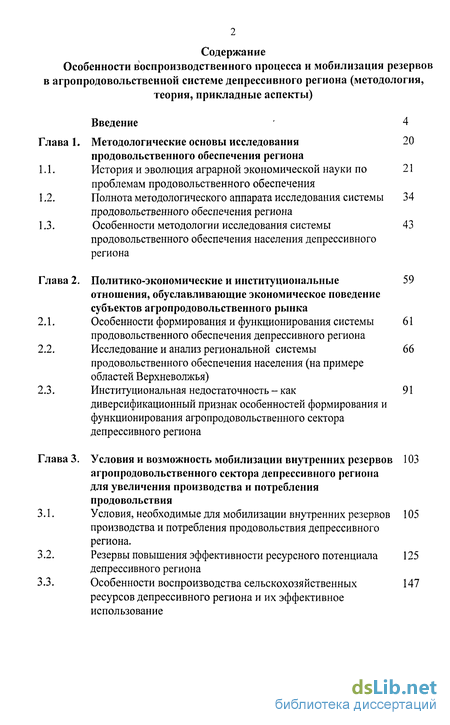 2

Содержание
Особенности воспроизводственного процесса и мобилизация резервов в агропродовольственной системе депрессивного региона (методология, теория, прикладные аспекты)

| | | |
|---|---|---|
| | Введение | 4 |
| Глава 1. | Методологические основы исследования продовольственного обеспечения региона | 20 |
| 1.1. | История и эволюция аграрной экономической науки по проблемам продовольственного обеспечения | 21 |
| 1.2. | Полнота методологического аппарата исследования системы продовольственного обеспечения региона | 34 |
| 1.3. | Особенности методологии исследования системы продовольственного обеспечения населения депрессивного региона | 43 |
| Глава 2. | Политико-экономические и институциональные отношения, обуславливающие экономическое поведение субъектов агропродовольственного рынка | 59 |
| 2.1. | Особенности формирования и функционирования системы продовольственного обеспечения депрессивного региона | 61 |
| 2.2. | Исследование и анализ региональной системы продовольственного обеспечения населения (на примере областей Верхневолжья) | 66 |
| 2.3. | Институциональная недостаточность – как диверсификационный признак особенностей формирования и функционирования агропродовольственного сектора депрессивного региона | 91 |
| Глава 3. | Условия и возможность мобилизации внутренних резервов агропродовольственного сектора депрессивного региона для увеличения производства и потребления продовольствия | 103 |
| 3.1. | Условия, необходимые для мобилизации внутренних резервов производства и потребления продовольствия депрессивного региона. | 105 |
| 3.2. | Резервы повышения эффективности ресурсного потенциала депрессивного региона | 125 |
| 3.3. | Особенности воспроизводства сельскохозяйственных ресурсов депрессивного региона и их эффективное использование | 147 |

dsLib.net
библиотека диссертаций